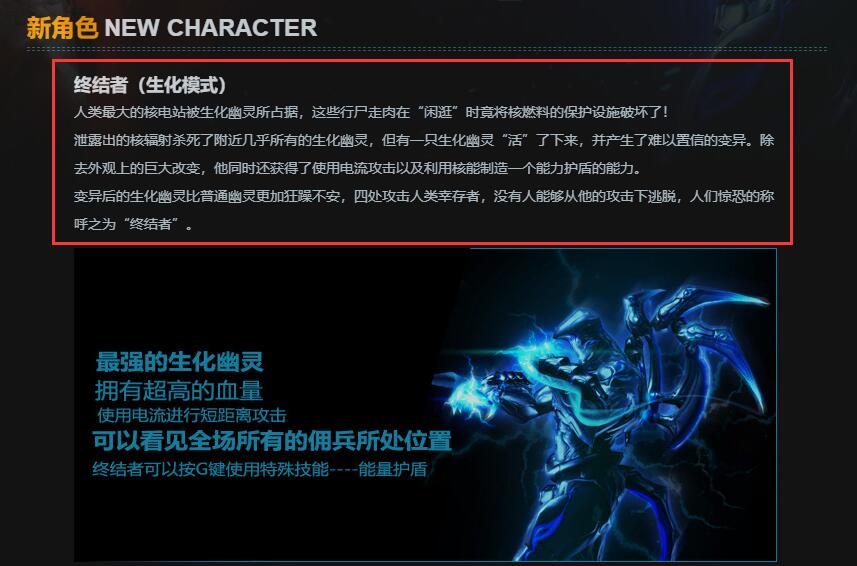 新角色 NEW CHARACTER

终结者（生化模式）

人类最大的核电站被生化幽灵所占据，这些行尸走肉在“闲逛”时竟将核燃料的保护设施破坏了！

泄露出的核辐射杀死了附近几乎所有的生化幽灵，但有一只生化幽灵“活”了下来，并产生了难以置信的变异。除去外观上的巨大改变，他同时还获得了使用电流攻击以及利用核能制造一个能力护盾的能力。

变异后的生化幽灵比普通幽灵更加狂躁不安，四处攻击人类幸存者，没有人能够从他的攻击下逃脱，人们惊恐的称呼之为“终结者”。

最强的生化幽灵
拥有超高的血量
使用电流进行短距离攻击
可以看见全场所有的佣兵所处位置
终结者可以按G键使用特殊技能----能量护盾